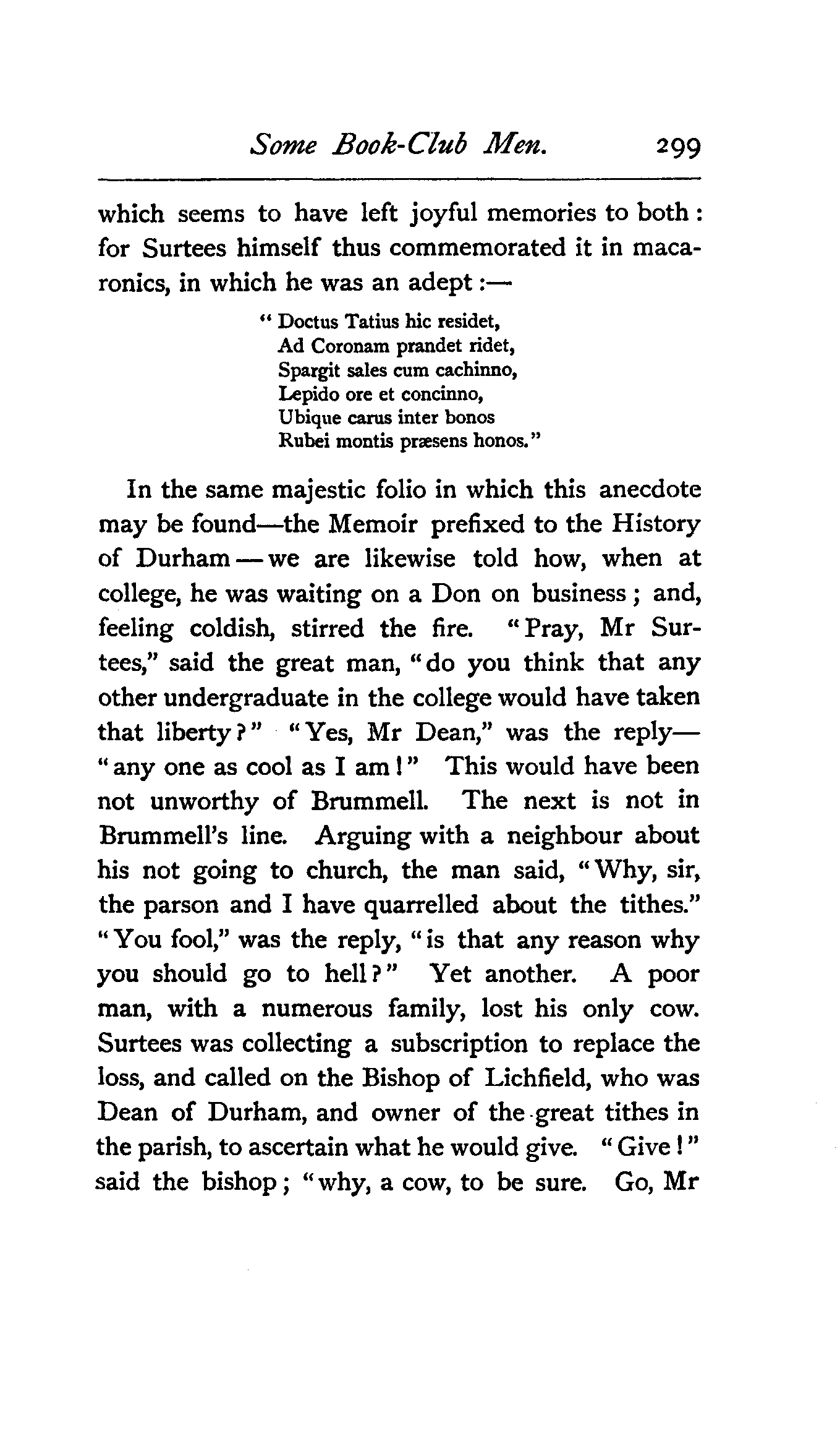 Some Book-Club Men. 299

which seems to have left joyful memories to both: for Surtees himself thus commemorated it in macaronics, in which he was an adept:—

"Doctus Tatius hic residet,
Ad Coronam prandet ridet,
Spargit sales cum cachinno,
Lepido ore et concinno,
Ubique carus inter bonos
Rubei montis præsens honos."

In the same majestic folio in which this anecdote may be found—the Memoir prefixed to the History of Durham—we are likewise told how, when at college, he was waiting on a Don on business; and, feeling coldish, stirred the fire. "Pray, Mr Surtees," said the great man, "do you think that any other undergraduate in the college would have taken that liberty?" "Yes, Mr Dean," was the reply—"any one as cool as I am!" This would have been not unworthy of Brummell. The next is not in Brummell's line. Arguing with a neighbour about his not going to church, the man said, "Why, sir, the parson and I have quarrelled about the tithes." "You fool," was the reply, "is that any reason why you should go to hell?" Yet another. A poor man, with a numerous family, lost his only cow. Surtees was collecting a subscription to replace the loss, and called on the Bishop of Lichfield, who was Dean of Durham, and owner of the great tithes in the parish, to ascertain what he would give. "Give!" said the bishop; "why, a cow, to be sure. Go, Mr